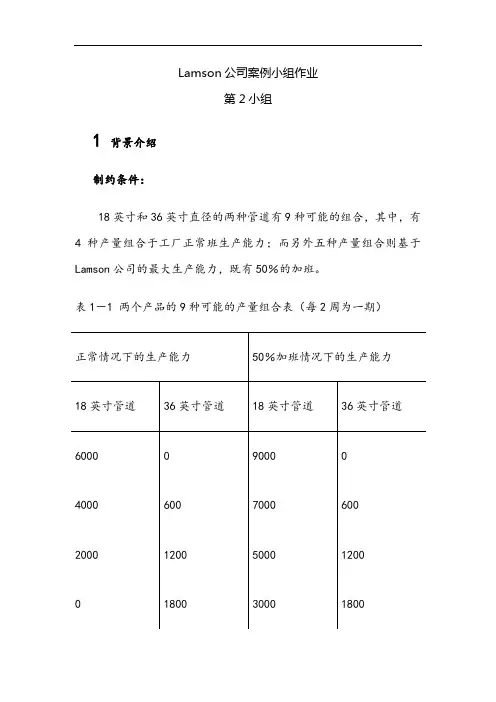 Lamson 公司案例小组作业

第 2 小组

1 背景介绍

制约条件：

18 英寸和 36 英寸直径的两种管道有 9 种可能的组合，其中，有 4 种产量组合于工厂正常班生产能力；而另外五种产量组合则基于 Lamson 公司的最大生产能力，既有 50%的加班。

表 1—1 两个产品的 9 种可能的产量组合表（每 2 周为一期）

| 正常情况下的生产能力 | | 50%加班情况下的生产能力 | |
|---|---|---|---|
| 18 英寸管道 | 36 英寸管道 | 18 英寸管道 | 36 英寸管道 |
| 6000 | 0 | 9000 | 0 |
| 4000 | 600 | 7000 | 600 |
| 2000 | 1200 | 5000 | 1200 |
| 0 | 1800 | 3000 | 1800 |